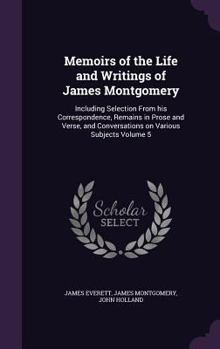 Memoirs of the Life and Writings of James Montgomery

Including Selection From his Correspondence, Remains in Prose and Verse, and Conversations on Various Subjects Volume 5

Scholar SELECT

JAMES EVERETT, JAMES MONTGOMERY, JOHN HOLLAND